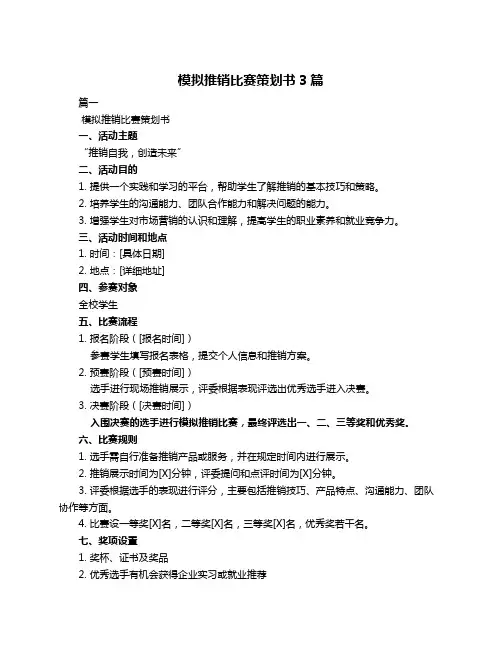 模拟推销比赛策划书 3 篇

篇一

模拟推销比赛策划书

一、活动主题

“推销自我，创造未来”

二、活动目的

1. 提供一个实践和学习的平台，帮助学生了解推销的基本技巧和策略。

2. 培养学生的沟通能力、团队合作能力和解决问题的能力。

3. 增强学生对市场营销的认识和理解，提高学生的职业素养和就业竞争力。

三、活动时间和地点

1. 时间：[具体日期]

2. 地点：[详细地址]

四、参赛对象

全校学生

五、比赛流程

1. 报名阶段（[报名时间]）

参赛学生填写报名表格，提交个人信息和推销方案。

2. 预赛阶段（[预赛时间]）

选手进行现场推销展示，评委根据表现评选出优秀选手进入决赛。

3. 决赛阶段（[决赛时间]）

入围决赛的选手进行模拟推销比赛，最终评选出一、二、三等奖和优秀奖。

六、比赛规则

1. 选手需自行准备推销产品或服务，并在规定时间内进行展示。

2. 推销展示时间为[X]分钟，评委提问和点评时间为[X]分钟。

3. 评委根据选手的表现进行评分，主要包括推销技巧、产品特点、沟通能力、团队协作等方面。

4. 比赛设一等奖[X]名，二等奖[X]名，三等奖[X]名，优秀奖若干名。

七、奖项设置

1. 奖杯、证书及奖品

2. 优秀选手有机会获得企业实习或就业推荐